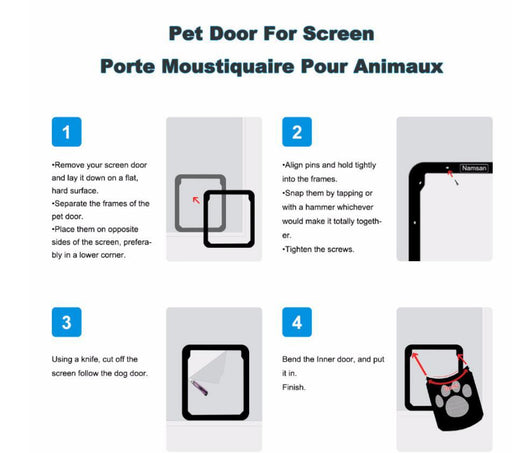 Pet Door For Screen

Porte Moustiquaire Pour Animaux

1

•Remove your screen door and lay it down on a flat, hard surface.
•Separate the frames of the pet door.
•Place them on opposite sides of the screen, preferably in a lower corner.

2

•Align pins and hold tightly into the frames.
•Snap them by tapping or with a hammer whichever would make it totally together.
•Tighten the screws.

Namsan

3

Using a knife, cut off the screen follow the dog door.

4

Bend the Inner door, and put it in.
Finish.